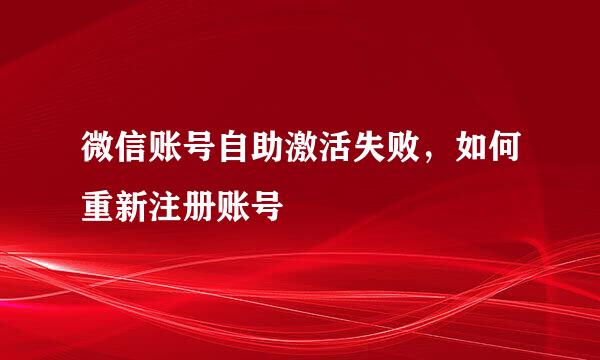 微信账号自助激活失败，如何重新注册账号